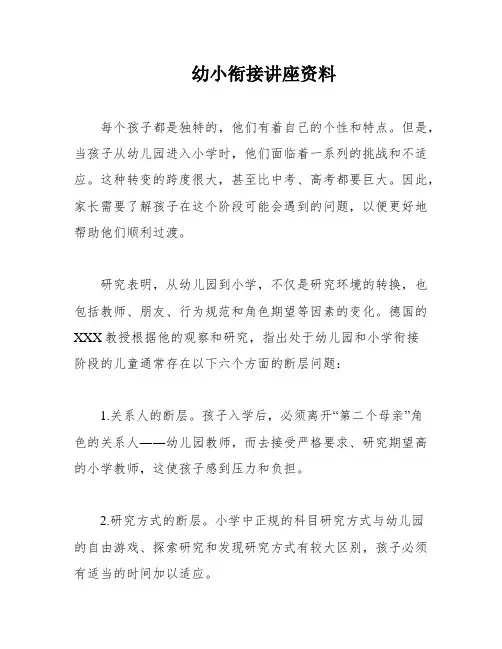 幼小衔接讲座资料

每个孩子都是独特的，他们有着自己的个性和特点。但是，当孩子从幼儿园进入小学时，他们面临着一系列的挑战和不适应。这种转变的跨度很大，甚至比中考、高考都要巨大。因此，家长需要了解孩子在这个阶段可能会遇到的问题，以便更好地帮助他们顺利过渡。

研究表明，从幼儿园到小学，不仅是研究环境的转换，也包括教师、朋友、行为规范和角色期望等因素的变化。德国的XXX教授根据他的观察和研究，指出处于幼儿园和小学衔接阶段的儿童通常存在以下六个方面的断层问题：

1.关系人的断层。孩子入学后，必须离开“第二个母亲”角色的关系人——幼儿园教师，而去接受严格要求、研究期望高的小学教师，这使孩子感到压力和负担。

2.研究方式的断层。小学中正规的科目研究方式与幼儿园的自由游戏、探索研究和发现研究方式有较大区别，孩子必须有适当的时间加以适应。